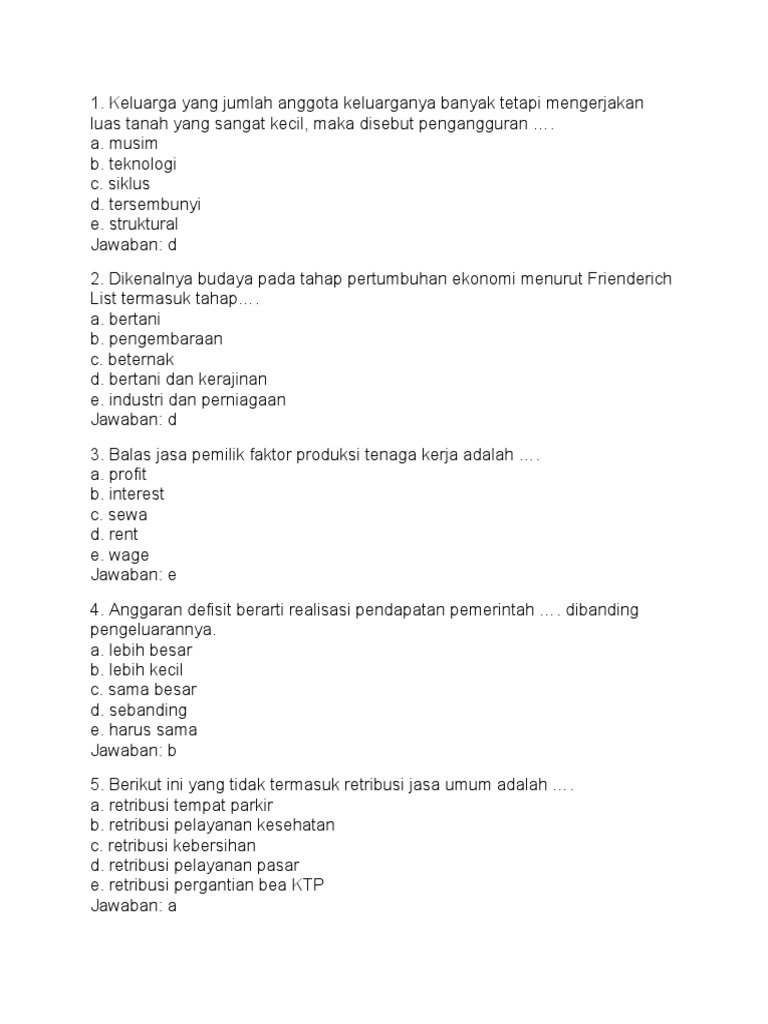 1. Keluarga yang jumlah anggota keluarganya banyak tetapi mengerjakan luas tanah yang sangat kecil, maka disebut pengangguran ….
a. musim
b. teknologi
c. siklus
d. tersembunyi
e. struktural
Jawaban: d

2. Dikenalnya budaya pada tahap pertumbuhan ekonomi menurut Frienderich List termasuk tahap….
a. bertani
b. pengembaraan
c. beternak
d. bertani dan kerajinan
e. industri dan perniagaan
Jawaban: d

3. Balas jasa pemilik faktor produksi tenaga kerja adalah ….
a. profit
b. interest
c. sewa
d. rent
e. wage
Jawaban: e

4. Anggaran defisit berarti realisasi pendapatan pemerintah …. dibanding pengeluarannya.
a. lebih besar
b. lebih kecil
c. sama besar
d. sebanding
e. harus sama
Jawaban: b

5. Berikut ini yang tidak termasuk retribusi jasa umum adalah ….
a. retribusi tempat parkir
b. retribusi pelayanan kesehatan
c. retribusi kebersihan
d. retribusi pelayanan pasar
e. retribusi pergantian bea KTP
Jawaban: a